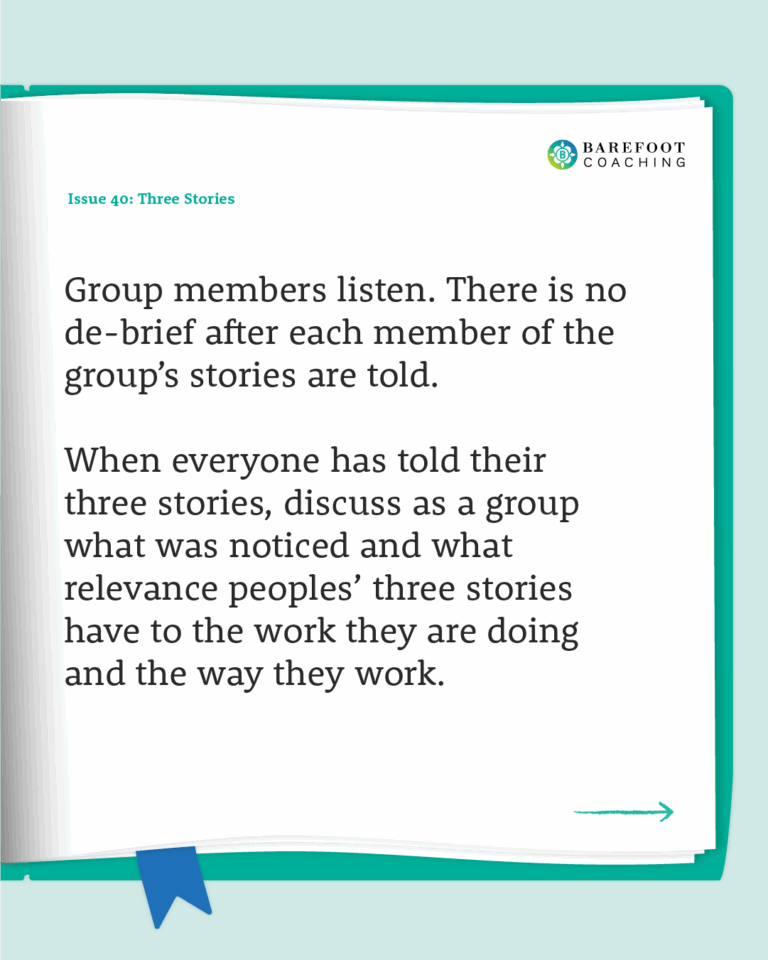 BAREFOOT
COACHING

Issue 40: Three Stories

Group members listen. There is no de-brief after each member of the group's stories are told.

When everyone has told their three stories, discuss as a group what was noticed and what relevance peoples' three stories have to the work they are doing and the way they work.